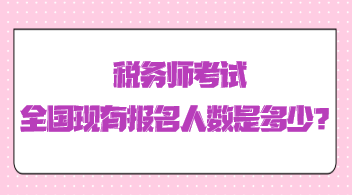 税务师考试
全国现有报名人数是多少?